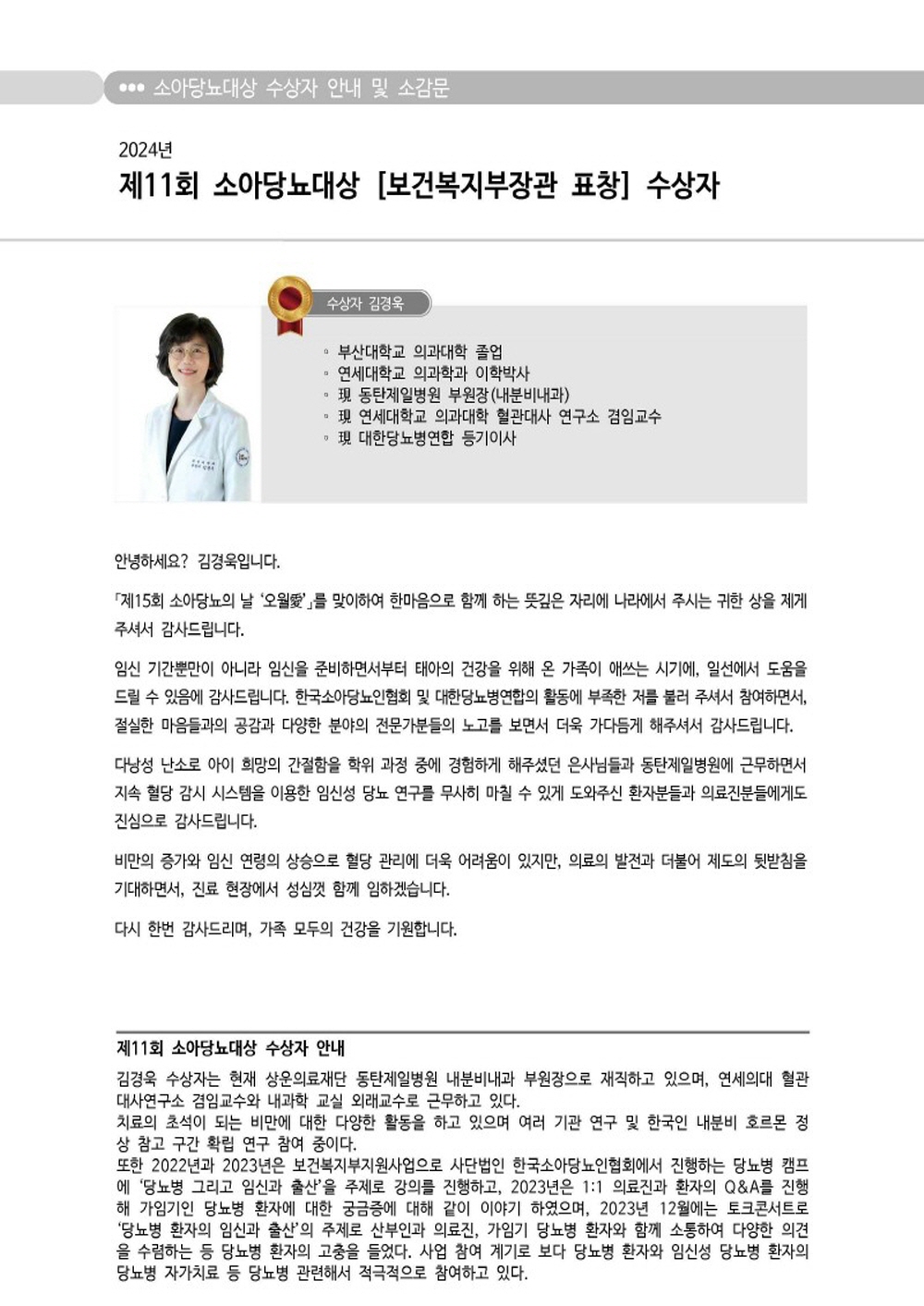 ●●● 소아당뇨대상 수상자 안내 및 소감문

2024년
제11회 소아당뇨대상 [보건복지부장관 표창] 수상자

수상자 김경욱

▫ 부산대학교 의과대학 졸업
▫ 연세대학교 의과학과 이학박사
▫ 現 동탄제일병원 부원장(내분비내과)
▫ 現 연세대학교 의과대학 혈관대사 연구소 겸임교수
▫ 現 대한당뇨병연합 등기이사

안녕하세요? 김경욱입니다.

「제15회 소아당뇨의 날 '오월愛'」를 맞이하여 한마음으로 함께 하는 뜻깊은 자리에 나라에서 주시는 귀한 상을 제게 주셔서 감사드립니다.

임신 기간뿐만이 아니라 임신을 준비하면서부터 태아의 건강을 위해 온 가족이 애쓰는 시기에, 일선에서 도움을 드릴 수 있음에 감사드립니다. 한국소아당뇨인협회 및 대한당뇨병연합의 활동에 부족한 저를 불러 주셔서 참여하면서, 절실한 마음들과의 공감과 다양한 분야의 전문가분들의 노고를 보면서 더욱 가다듬게 해주셔서 감사드립니다.

다낭성 난소로 아이 희망의 간절함을 학위 과정 중에 경험하게 해주셨던 은사님들과 동탄제일병원에 근무하면서 지속 혈당 감시 시스템을 이용한 임신성 당뇨 연구를 무사히 마칠 수 있게 도와주신 환자분들과 의료진분들에게도 진심으로 감사드립니다.

비만의 증가와 임신 연령의 상승으로 혈당 관리에 더욱 어려움이 있지만, 의료의 발전과 더불어 제도의 뒷받침을 기대하면서, 진료 현장에서 성심껏 함께 임하겠습니다.

다시 한번 감사드리며, 가족 모두의 건강을 기원합니다.

제11회 소아당뇨대상 수상자 안내

김경욱 수상자는 현재 상운의료재단 동탄제일병원 내분비내과 부원장으로 재직하고 있으며, 연세의대 혈관대사연구소 겸임교수와 내과학 교실 외래교수로 근무하고 있다.
치료의 초석이 되는 비만에 대한 다양한 활동을 하고 있으며 여러 기관 연구 및 한국인 내분비 호르몬 정상 참고 구간 확립 연구 참여 중이다.
또한 2022년과 2023년은 보건복지부지원사업으로 사단법인 한국소아당뇨인협회에서 진행하는 당뇨병 캠프에 '당뇨병 그리고 임신과 출산'을 주제로 강의를 진행하고, 2023년은 1:1 의료진과 환자의 Q&A를 진행해 가임기인 당뇨병 환자에 대한 궁금증에 대해 같이 이야기 하였으며, 2023년 12월에는 토크콘서트로 '당뇨병 환자의 임신과 출산'의 주제로 산부인과 의료진, 가임기 당뇨병 환자와 함께 소통하여 다양한 의견을 수렴하는 등 당뇨병 환자의 고충을 들었다. 사업 참여 계기로 보다 당뇨병 환자와 임신성 당뇨병 환자의 당뇨병 자가치료 등 당뇨병 관련해서 적극적으로 참여하고 있다.